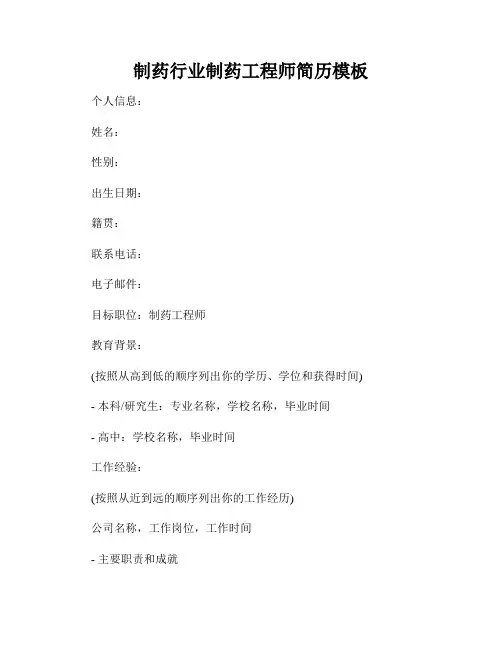 制药行业制药工程师简历模板

个人信息：

姓名：

性别：

出生日期：

籍贯：

联系电话：

电子邮件：

目标职位：制药工程师

教育背景：

(按照从高到低的顺序列出你的学历、学位和获得时间)

- 本科/研究生：专业名称，学校名称，毕业时间

- 高中：学校名称，毕业时间

工作经验：

(按照从近到远的顺序列出你的工作经历)

公司名称，工作岗位，工作时间

- 主要职责和成就